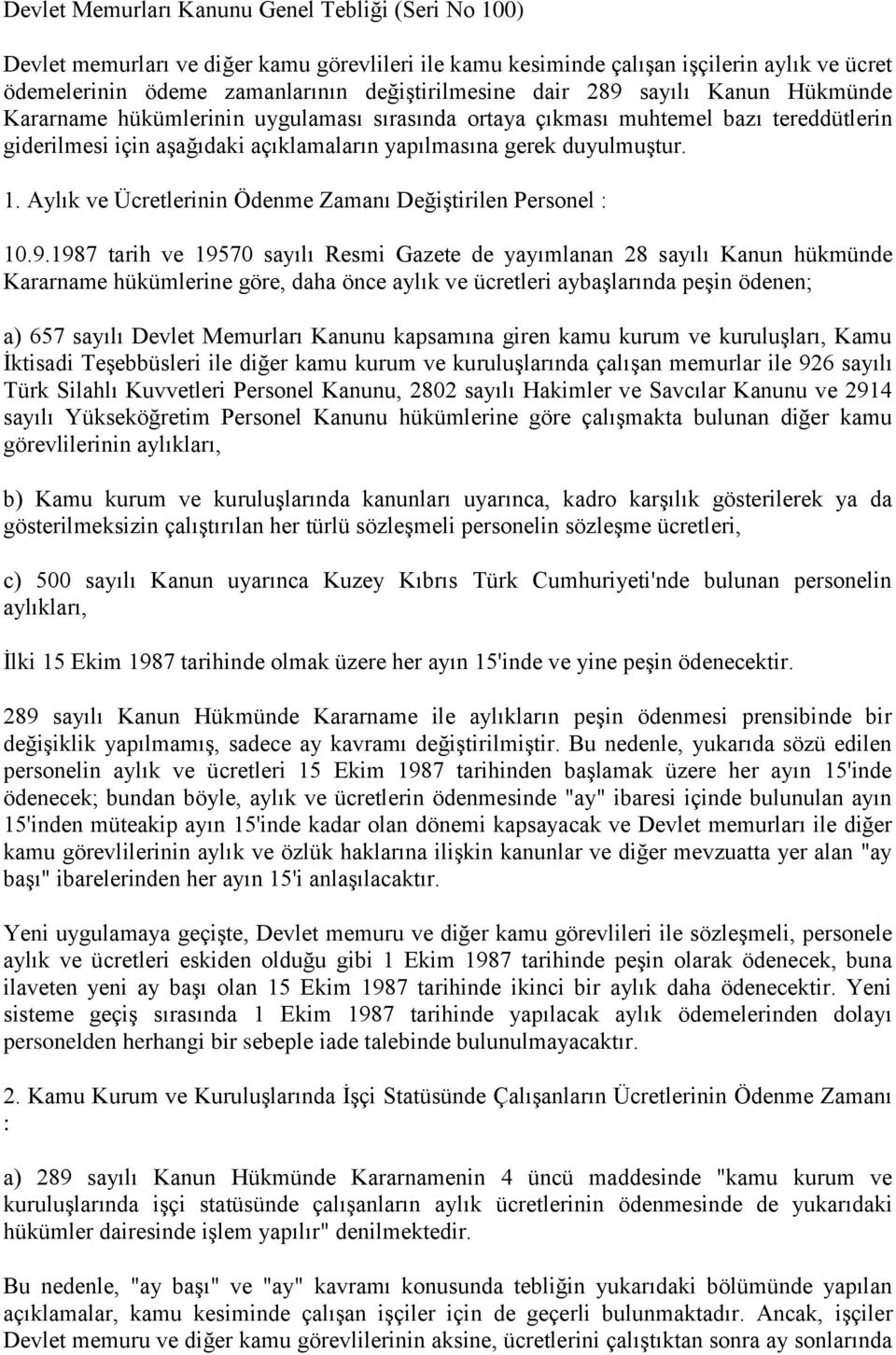 Devlet Memurları Kanunu Genel Tebliği (Seri No 100)

Devlet memurları ve diğer kamu görevlileri ile kamu kesiminde çalışan işçilerin aylık ve ücret ödemelerinin ödeme zamanlarının değiştirilmesine dair 289 sayılı Kanun Hükmünde Kararname hükümlerinin uygulaması sırasında ortaya çıkması muhtemel bazı tereddütlerin giderilmesi için aşağıdaki açıklamaların yapılmasına gerek duyulmuştur.

1. Aylık ve Ücretlerinin Ödenme Zamanı Değiştirilen Personel :

10.9.1987 tarih ve 19570 sayılı Resmi Gazete de yayımlanan 28 sayılı Kanun hükmünde Kararname hükümlerine göre, daha önce aylık ve ücretleri aybaşlarında peşin ödenen;

a) 657 sayılı Devlet Memurları Kanunu kapsamına giren kamu kurum ve kuruluşları, Kamu İktisadi Teşebbüsleri ile diğer kamu kurum ve kuruluşlarında çalışan memurlar ile 926 sayılı Türk Silahlı Kuvvetleri Personel Kanunu, 2802 sayılı Hakimler ve Savcılar Kanunu ve 2914 sayılı Yükseköğretim Personel Kanunu hükümlerine göre çalışmakta bulunan diğer kamu görevlilerinin aylıkları,

b) Kamu kurum ve kuruluşlarında kanunları uyarınca, kadro karşılık gösterilerek ya da gösterilmeksizin çalıştırılan her türlü sözleşmeli personelin sözleşme ücretleri,

c) 500 sayılı Kanun uyarınca Kuzey Kıbrıs Türk Cumhuriyeti'nde bulunan personelin aylıkları,

İlki 15 Ekim 1987 tarihinde olmak üzere her ayın 15'inde ve yine peşin ödenecektir.

289 sayılı Kanun Hükmünde Kararname ile aylıkların peşin ödenmesi prensibinde bir değişiklik yapılmamış, sadece ay kavramı değiştirilmiştir. Bu nedenle, yukarıda sözü edilen personelin aylık ve ücretleri 15 Ekim 1987 tarihinden başlamak üzere her ayın 15'inde ödenecek; bundan böyle, aylık ve ücretlerin ödenmesinde "ay" ibaresi içinde bulunulan ayın 15'inden müteakip ayın 15'inde kadar olan dönemi kapsayacak ve Devlet memurları ile diğer kamu görevlilerinin aylık ve özlük haklarına ilişkin kanunlar ve diğer mevzuatta yer alan "ay başı" ibarelerinden her ayın 15'i anlaşılacaktır.

Yeni uygulamaya geçişte, Devlet memuru ve diğer kamu görevlileri ile sözleşmeli, personele aylık ve ücretleri eskiden olduğu gibi 1 Ekim 1987 tarihinde peşin olarak ödenecek, buna ilaveten yeni ay başı olan 15 Ekim 1987 tarihinde ikinci bir aylık daha ödenecektir. Yeni sisteme geçiş sırasında 1 Ekim 1987 tarihinde yapılacak aylık ödemelerinden dolayı personelden herhangi bir sebeple iade talebinde bulunulmayacaktır.

2. Kamu Kurum ve Kuruluşlarında İşçi Statüsünde Çalışanların Ücretlerinin Ödenme Zamanı :

a) 289 sayılı Kanun Hükmünde Kararnamenin 4 üncü maddesinde "kamu kurum ve kuruluşlarında işçi statüsünde çalışanların aylık ücretlerinin ödenmesinde de yukarıdaki hükümler dairesinde işlem yapılır" denilmektedir.

Bu nedenle, "ay başı" ve "ay" kavramı konusunda tebliğin yukarıdaki bölümünde yapılan açıklamalar, kamu kesiminde çalışan işçiler için de geçerli bulunmaktadır. Ancak, işçiler Devlet memuru ve diğer kamu görevlilerinin aksine, ücretlerini çalıştıktan sonra ay sonlarında